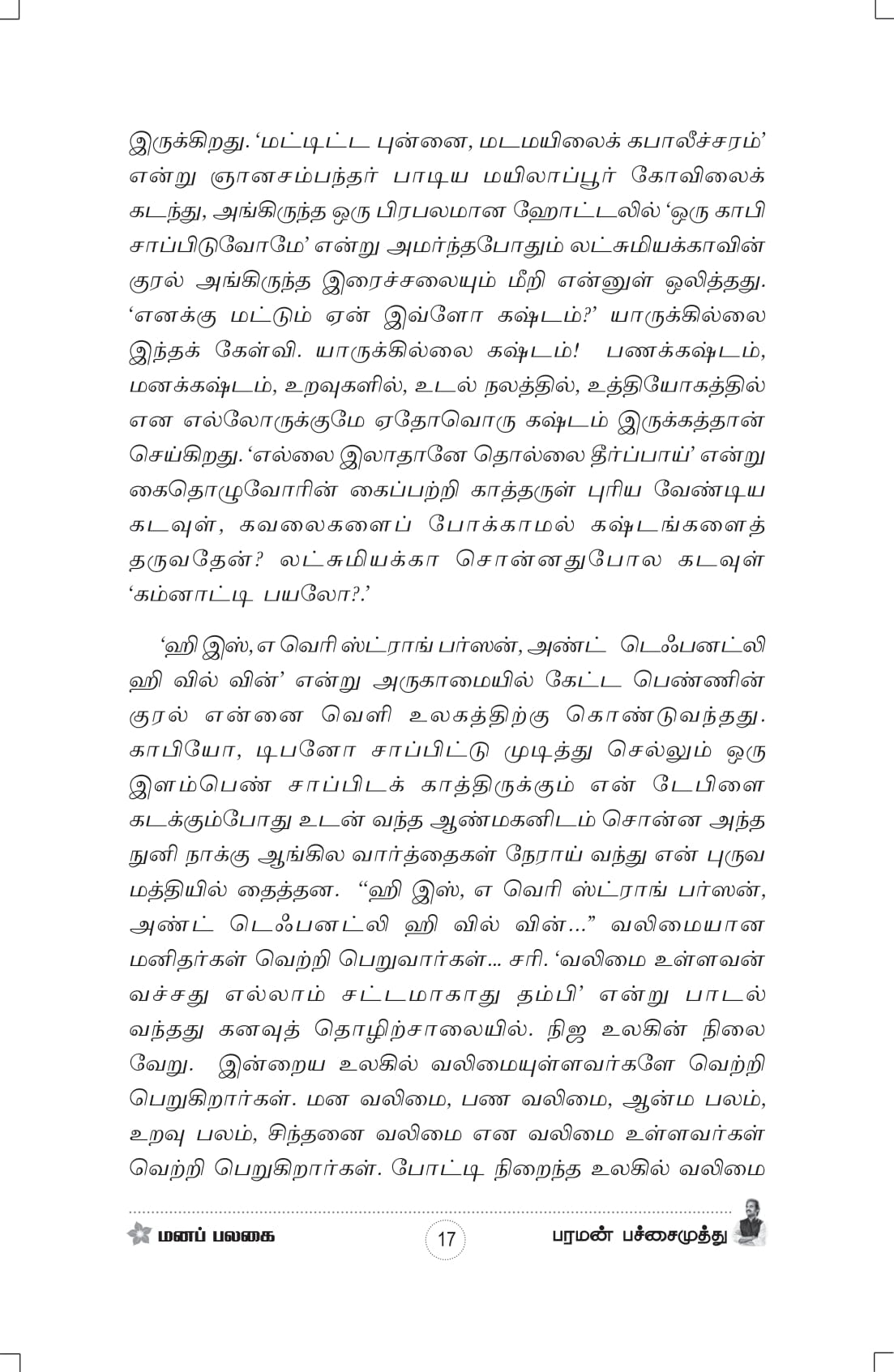 இருக்கிறது. 'மட்டிட்ட புன்னை, மடமயிலைக் கபாலீச்சரம்' என்று ஞானசம்பந்தர் பாடிய மயிலாப்பூர் கோவிலைக் கடந்து, அங்கிருந்த ஒரு பிரபலமான ஹோட்டலில் 'ஒரு காபி சாப்பிடுவோமே' என்று அமர்ந்தபோதும் லட்சுமியக்காவின் குரல் அங்கிருந்த இரைச்சலையும் மீறி என்னுள் ஒலித்தது. 'எனக்கு மட்டும் ஏன் இவ்ளோ கஷ்டம்?' யாருக்கில்லை இந்தக் கேள்வி. யாருக்கில்லை கஷ்டம்! பணக்கஷ்டம், மனக்கஷ்டம், உறவுகளில், உடல் நலத்தில், உத்தியோகத்தில் என எல்லோருக்குமே ஏதோவொரு கஷ்டம் இருக்கத்தான் செய்கிறது. 'எல்லை இலாதானே தொல்லை தீர்ப்பாய்' என்று கைதொழுவோரின் கைப்பற்றி காத்தருள் புரிய வேண்டிய கடவுள், கவலைகளைப் போக்காமல் கஷ்டங்களைத் தருவதேன்? லட்சுமியக்கா சொன்னதுபோல கடவுள் 'கம்னாட்டி பயலோ?.'

'ஹி இஸ், எ வெரி ஸ்ட்ராங் பர்ஸன், அண்ட் டெஃபனட்லி ஹி வில் வின்' என்று அருகாமையில் கேட்ட பெண்ணின் குரல் என்னை வெளி உலகத்திற்கு கொண்டுவந்தது. காபியோ, டிபனோ சாப்பிட்டு முடித்து செல்லும் ஒரு இளம்பெண் சாப்பிடக் காத்திருக்கும் என் டேபிளை கடக்கும்போது உடன் வந்த ஆண்மகனிடம் சொன்ன அந்த நுனி நாக்கு ஆங்கில வார்த்தைகள் நேராய் வந்து என் புருவ மத்தியில் தைத்தன. "ஹி இஸ், எ வெரி ஸ்ட்ராங் பர்ஸன், அண்ட் டெஃபனட்லி ஹி வில் வின்..." வலிமையான மனிதர்கள் வெற்றி பெறுவார்கள்... சரி. 'வலிமை உள்ளவன் வச்சது எல்லாம் சட்டமாகாது தம்பி' என்று பாடல் வந்தது கனவுத் தொழிற்சாலையில். நிஜ உலகின் நிலை வேறு. இன்றைய உலகில் வலிமையுள்ளவர்களே வெற்றி பெறுகிறார்கள். மன வலிமை, பண வலிமை, ஆன்ம பலம், உறவு பலம், சிந்தனை வலிமை என வலிமை உள்ளவர்கள் வெற்றி பெறுகிறார்கள். போட்டி நிறைந்த உலகில் வலிமை

மனப் பலகை 17 பரமன் பச்சைமுத்து